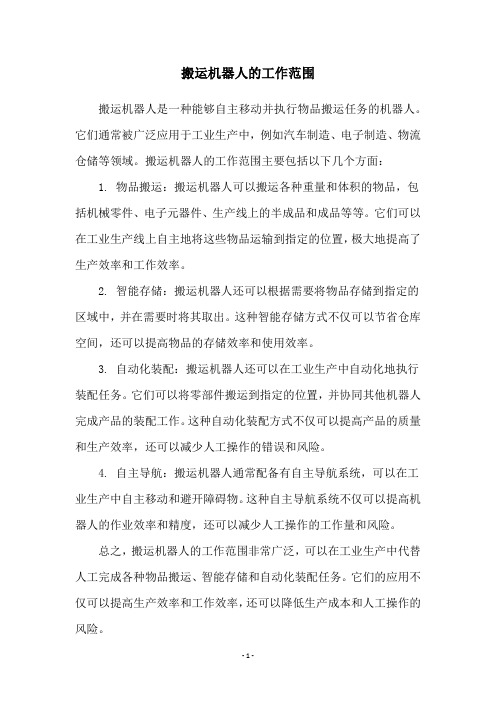 搬运机器人的工作范围

搬运机器人是一种能够自主移动并执行物品搬运任务的机器人。它们通常被广泛应用于工业生产中，例如汽车制造、电子制造、物流仓储等领域。搬运机器人的工作范围主要包括以下几个方面：

1. 物品搬运：搬运机器人可以搬运各种重量和体积的物品，包括机械零件、电子元器件、生产线上的半成品和成品等等。它们可以在工业生产线上自主地将这些物品运输到指定的位置，极大地提高了生产效率和工作效率。

2. 智能存储：搬运机器人还可以根据需要将物品存储到指定的区域中，并在需要时将其取出。这种智能存储方式不仅可以节省仓库空间，还可以提高物品的存储效率和使用效率。

3. 自动化装配：搬运机器人还可以在工业生产中自动化地执行装配任务。它们可以将零部件搬运到指定的位置，并协同其他机器人完成产品的装配工作。这种自动化装配方式不仅可以提高产品的质量和生产效率，还可以减少人工操作的错误和风险。

4. 自主导航：搬运机器人通常配备有自主导航系统，可以在工业生产中自主移动和避开障碍物。这种自主导航系统不仅可以提高机器人的作业效率和精度，还可以减少人工操作的工作量和风险。

总之，搬运机器人的工作范围非常广泛，可以在工业生产中代替人工完成各种物品搬运、智能存储和自动化装配任务。它们的应用不仅可以提高生产效率和工作效率，还可以降低生产成本和人工操作的风险。

- 1 -